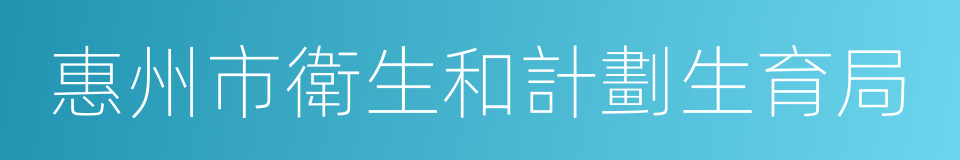 惠州市衛生和計劃生育局